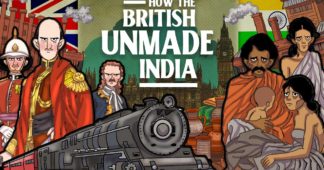 HOW THE BRITISH UNMADE INDIA